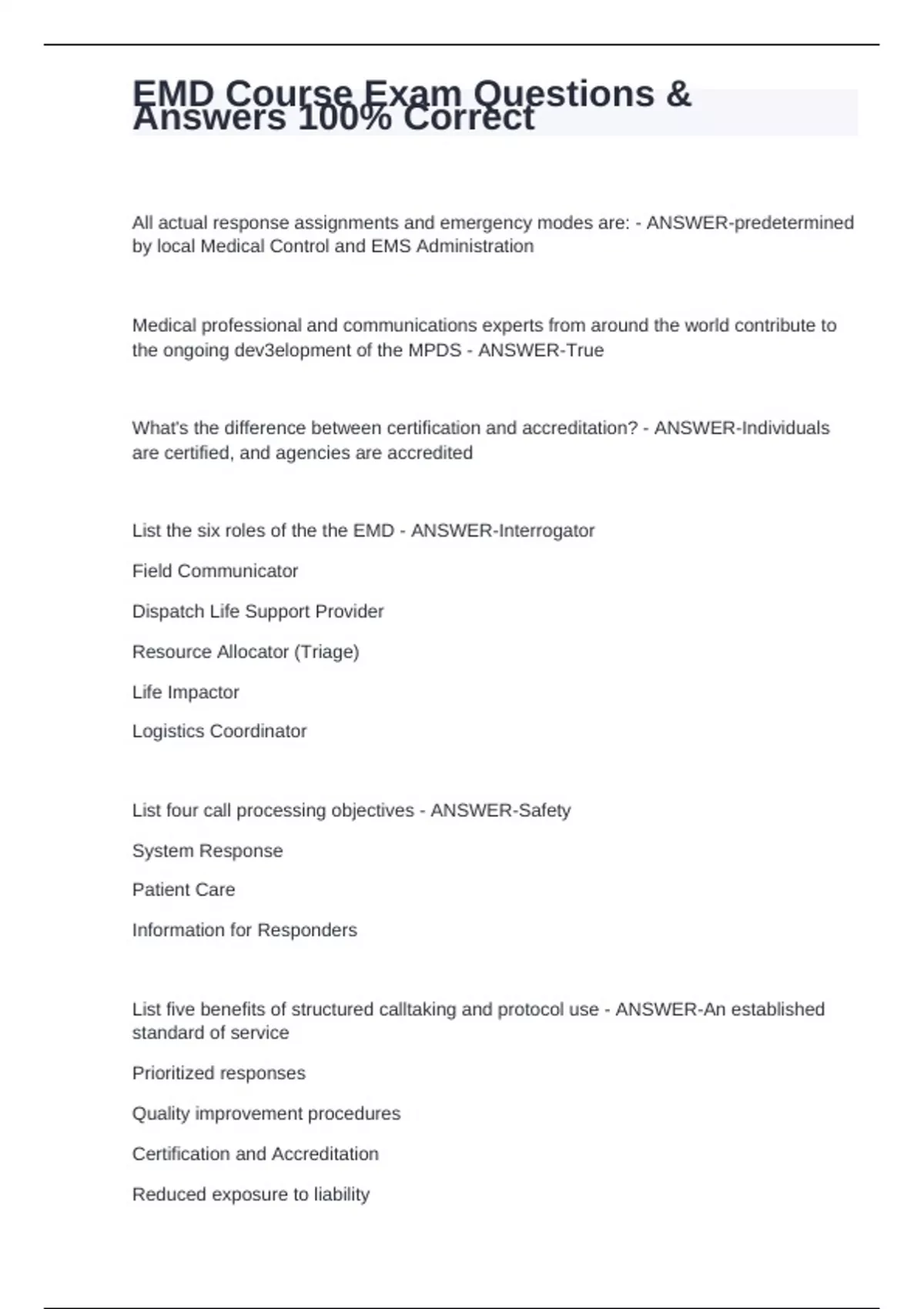 EMD Course Exam Questions & Answers 100% Correct

All actual response assignments and emergency modes are: - ANSWER-predetermined by local Medical Control and EMS Administration

Medical professional and communications experts from around the world contribute to the ongoing dev3elopment of the MPDS - ANSWER-True

What's the difference between certification and accreditation? - ANSWER-Individuals are certified, and agencies are accredited

List the six roles of the the EMD - ANSWER-Interrogator

Field Communicator

Dispatch Life Support Provider

Resource Allocator (Triage)

Life Impactor

Logistics Coordinator

List four call processing objectives - ANSWER-Safety

System Response

Patient Care

Information for Responders

List five benefits of structured calltaking and protocol use - ANSWER-An established standard of service

Prioritized responses

Quality improvement procedures

Certification and Accreditation

Reduced exposure to liability